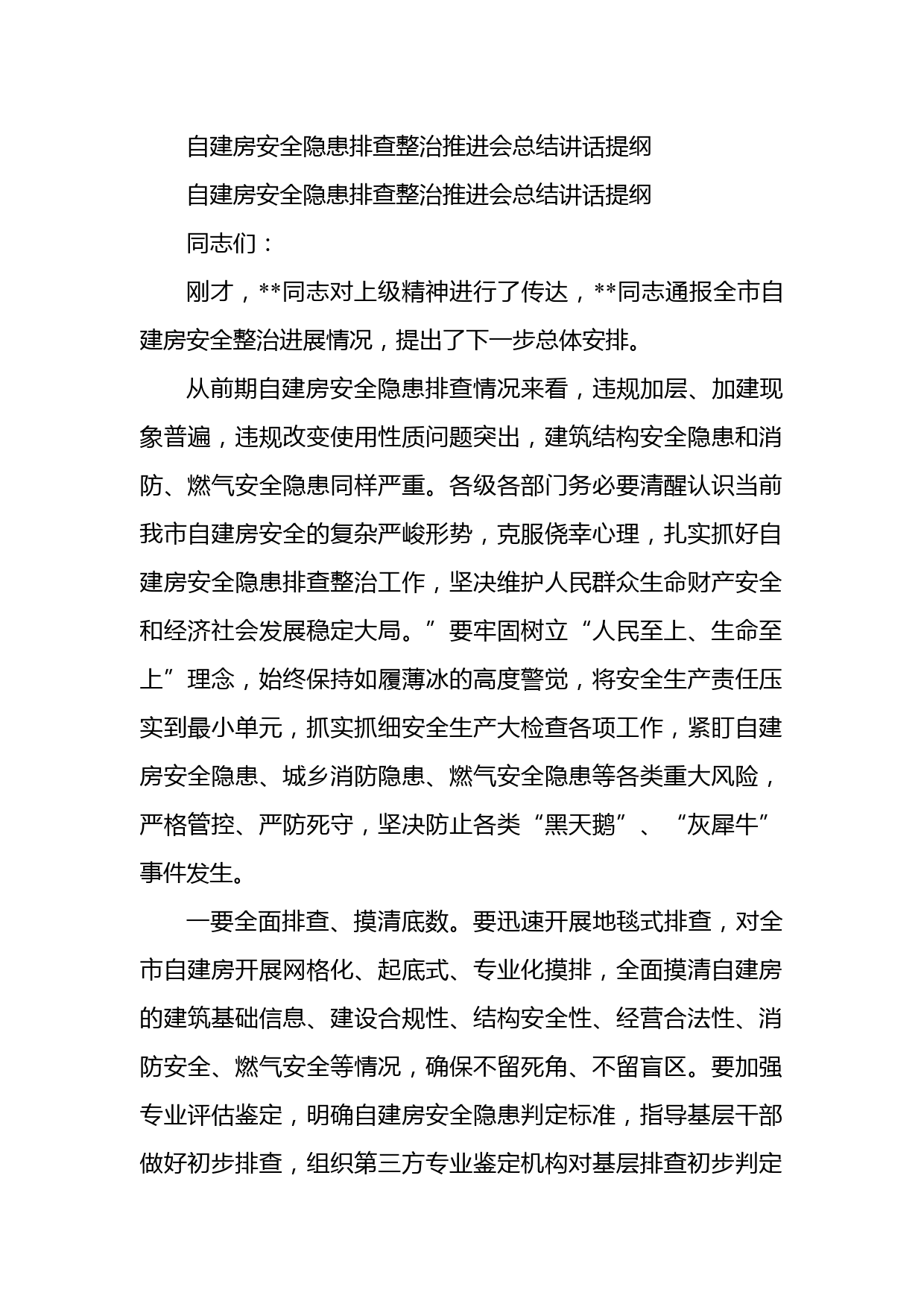 自建房安全隐患排查整治推进会总结讲话提纲

自建房安全隐患排查整治推进会总结讲话提纲

同志们：

刚才，**同志对上级精神进行了传达，**同志通报全市自建房安全整治进展情况，提出了下一步总体安排。

从前期自建房安全隐患排查情况来看，违规加层、加建现象普遍，违规改变使用性质问题突出，建筑结构安全隐患和消防、燃气安全隐患同样严重。各级各部门务必要清醒认识当前我市自建房安全的复杂严峻形势，克服侥幸心理，扎实抓好自建房安全隐患排查整治工作，坚决维护人民群众生命财产安全和经济社会发展稳定大局。”要牢固树立“人民至上、生命至上”理念，始终保持如履薄冰的高度警觉，将安全生产责任压实到最小单元，抓实抓细安全生产大检查各项工作，紧盯自建房安全隐患、城乡消防隐患、燃气安全隐患等各类重大风险，严格管控、严防死守，坚决防止各类“黑天鹅”、“灰犀牛”事件发生。

一要全面排查、摸清底数。要迅速开展地毯式排查，对全市自建房开展网格化、起底式、专业化摸排，全面摸清自建房的建筑基础信息、建设合规性、结构安全性、经营合法性、消防安全、燃气安全等情况，确保不留死角、不留盲区。要加强专业评估鉴定，明确自建房安全隐患判定标准，指导基层干部做好初步排查，组织第三方专业鉴定机构对基层排查初步判定